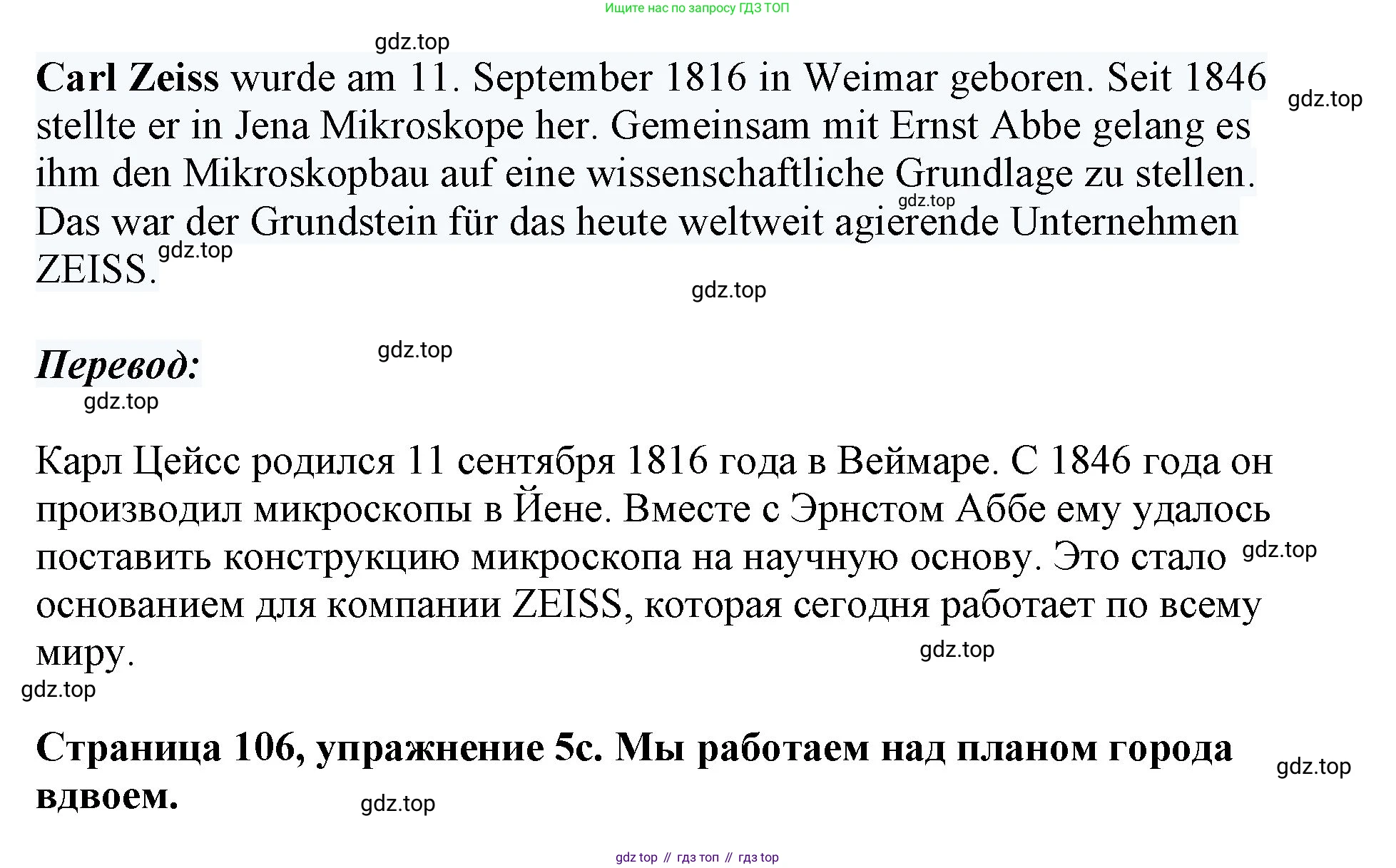 Ищите нас по запросу ГДЗ ТОП

Carl Zeiss wurde am 11. September 1816 in Weimar geboren. Seit 1846 stellte er in Jena Mikroskope her. Gemeinsam mit Ernst Abbe gelang es ihm den Mikroskopbau auf eine wissenschaftliche Grundlage zu stellen. Das war der Grundstein für das heute weltweit agierende Unternehmen ZEISS.

Перевод:

Карл Цейсс родился 11 сентября 1816 года в Веймаре. С 1846 года он производил микроскопы в Йене. Вместе с Эрнстом Аббе ему удалось поставить конструкцию микроскопа на научную основу. Это стало основанием для компании ZEISS, которая сегодня работает по всему миру.

Страница 106, упражнение 5c. Мы работаем над планом города вдвоем.

gdz top // гдз топ // гдз top

gdz.top